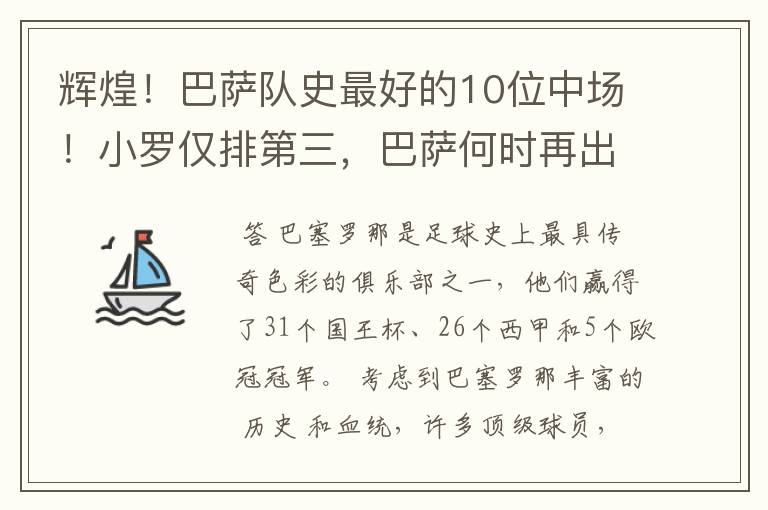 辉煌！巴萨队史最好的10位中场！小罗仅排第三，巴萨何时再出

答 巴塞罗那是足球史上最具传奇色彩的俱乐部之一，他们赢得了31个国王杯、26个西甲和5个欧冠冠军。 考虑到巴塞罗那丰富的历史 和血统，许多顶级球员，